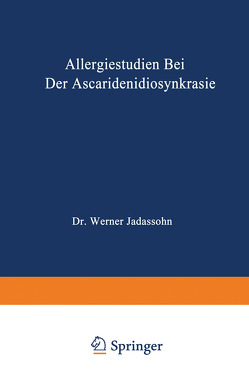 Allergiestudien Bei
Der Ascaridenidiosynkrasie

Dr. Werner Jadassohn

Springer